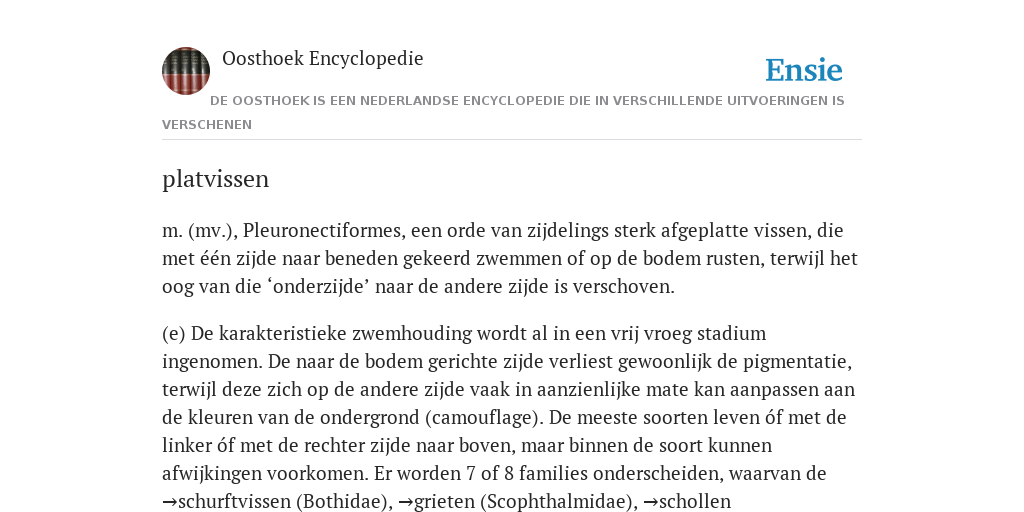 Oosthoek Encyclopedie

Ensie

DE OOSTHOEK IS EEN NEDERLANDSE ENCYCLOPEDIE DIE IN VERSCHILLENDE UITVOERINGEN IS VERSCHENEN

platvissen

m. (mv.), Pleuronectiformes, een orde van zijdelings sterk afgeplatte vissen, die met één zijde naar beneden gekeerd zwemmen of op de bodem rusten, terwijl het oog van die ‘onderzijde’ naar de andere zijde is verschoven.

(e) De karakteristieke zwemhouding wordt al in een vrij vroeg stadium ingenomen. De naar de bodem gerichte zijde verliest gewoonlijk de pigmentatie, terwijl deze zich op de andere zijde vaak in aanzienlijke mate kan aanpassen aan de kleuren van de ondergrond (camouflage). De meeste soorten leven óf met de linker óf met de rechter zijde naar boven, maar binnen de soort kunnen afwijkingen voorkomen. Er worden 7 of 8 families onderscheiden, waarvan de →schurftvissen (Bothidae), →grieten (Scophthalmidae), →schollen